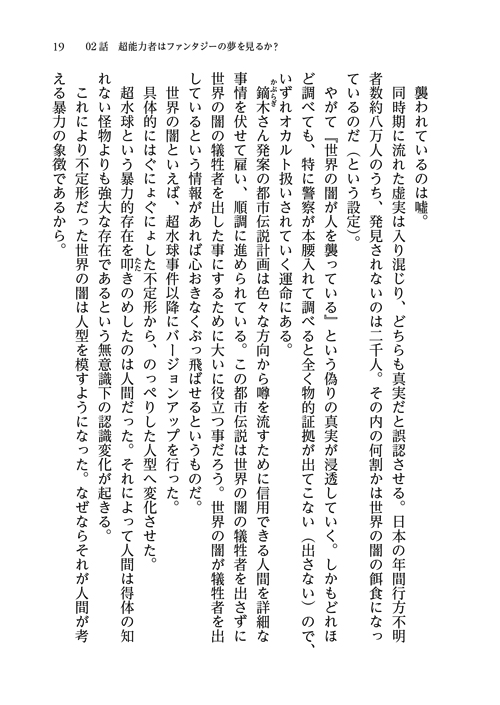 19　02話　超能力者はファンタジーの夢を見るか?

襲われているのは嘘。

同時期に流れた虚実は入り混じり、どちらも真実だと誤認させる。日本の年間行方不明者数約八万人のうち、発見されないのは二千人。その内の何割かは世界の闇の餌食になっているのだ(という設定)。

やがて『世界の闇が人を襲っている』という偽りの真実が浸透していく。しかもどれほど調べても、特に警察が本腰入れて調べると全く物的証拠が出てこない(出さない)ので、いずれオカルト扱いされていく運命にある。

鏑木さん発案の都市伝説計画は色々な方向から噂を流すために信用できる人間を詳細な事情を伏せて雇い、順調に進められている。この都市伝説は世界の闇の犠牲者を出さずに世界の闇の犠牲者を出した事にするために大いに役立つ事だろう。世界の闇が犠牲者を出しているという情報があれば心おきなくぶっ飛ばせるというものだ。

世界の闇といえば、超水球事件以降にバージョンアップを行った。

具体的にはぐにょぐにょした不定形から、のっぺりした人型へ変化させた。

超水球という暴力的存在を叩きのめしたのは人間だった。それによって人間は得体の知れない怪物よりも強大な存在であるという無意識下の認識変化が起きる。

これにより不定形だった世界の闇は人型を模すようになった。なぜならそれが人間が考える暴力の象徴であるから。